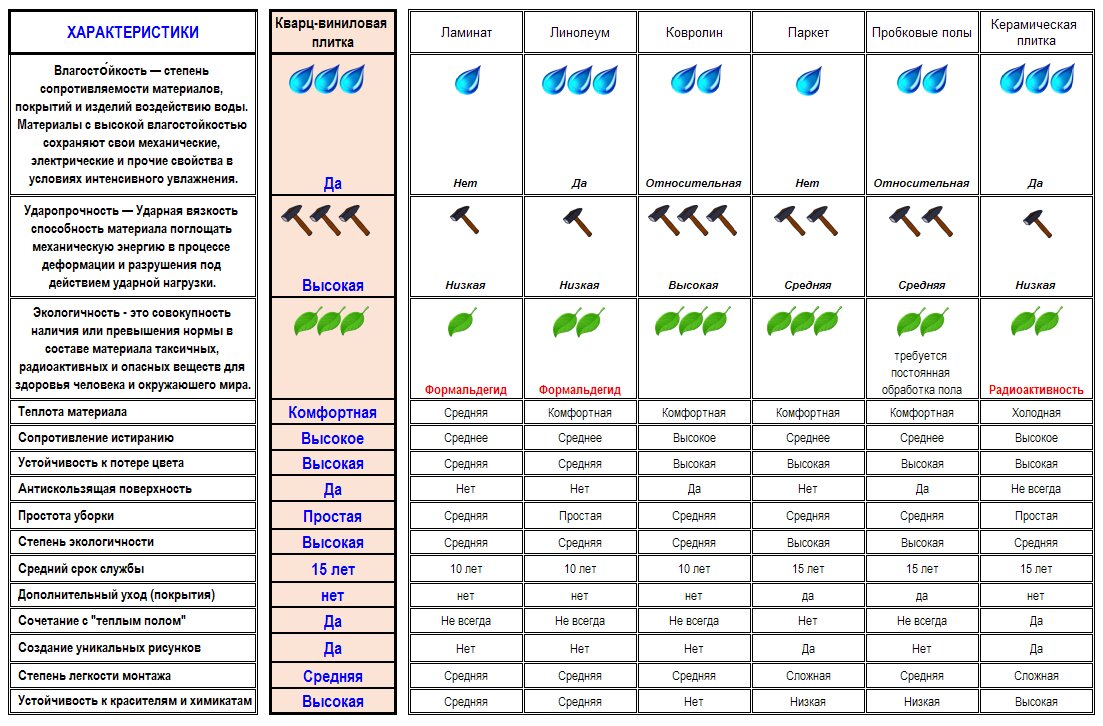 | ХАРАКТЕРИСТИКИ | Кварц-виниловая плитка | Ламинат | Линолеум | Ковролин | Паркет | Пробковые полы | Керамическая плитка |
|---|---|---|---|---|---|---|---|
| Влагосто́йкость — степень сопротивляемости материалов, покрытий и изделий воздействию воды. Материалы с высокой влагостойкостью сохраняют свои механические, электрические и прочие свойства в условиях интенсивного увлажнения. | Да | Нет | Да | Относительная | Нет | Относительная | Да |
| Ударопрочность — Ударная вязкость способность материала поглощать механическую энергию в процессе деформации и разрушения под действием ударной нагрузки. | Высокая | Низкая | Низкая | Высокая | Средняя | Средняя | Низкая |
| Экологичность - это совокупность наличия или превышения нормы в составе материала таксичных, радиоактивных и опасных веществ для здоровья человека и окружающего мира. | | Формальдегид | Формальдегид | | | требуется постоянная обработка пола | Радиоактивность |
| Теплота материала | Комфортная | Средняя | Комфортная | Комфортная | Комфортная | Комфортная | Холодная |
| Сопротивление истиранию | Высокое | Среднее | Среднее | Высокое | Среднее | Среднее | Высокое |
| Устойчивость к потере цвета | Высокая | Средняя | Средняя | Высокая | Высокая | Высокая | Высокая |
| Антискользящая поверхность | Да | Нет | Нет | Да | Нет | Да | Не всегда |
| Простота уборки | Простая | Средняя | Простая | Средняя | Средняя | Средняя | Простая |
| Степень экологичности | Высокая | Средняя | Средняя | Средняя | Высокая | Высокая | Средняя |
| Средний срок службы | 15 лет | 10 лет | 10 лет | 10 лет | 15 лет | 15 лет | 15 лет |
| Дополнительный уход (покрытия) | нет | нет | нет | нет | да | да | нет |
| Сочетание с "теплым полом" | Да | Не всегда | Не всегда | Не всегда | Нет | Не всегда | Да |
| Создание уникальных рисунков | Да | Нет | Нет | Нет | Да | Нет | Да |
| Степень легкости монтажа | Средняя | Средняя | Средняя | Средняя | Сложная | Средняя | Сложная |
| Устойчивость к красителям и химикатам | Высокая | Средняя | Средняя | Нет | Низкая | Низкая | Высокая |